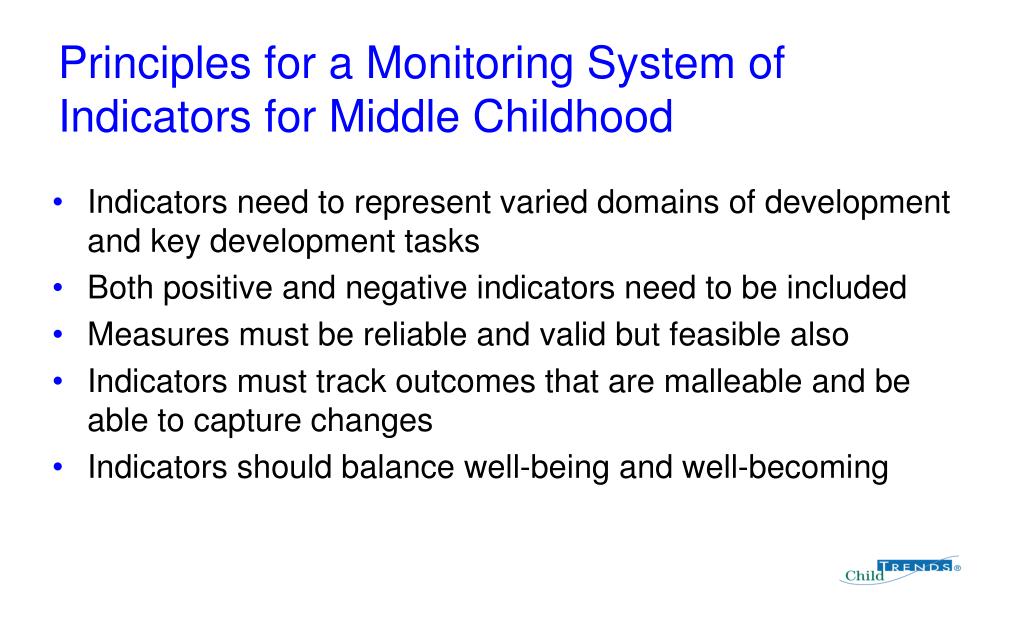 Principles for a Monitoring System of Indicators for Middle Childhood

• Indicators need to represent varied domains of development and key development tasks
• Both positive and negative indicators need to be included
• Measures must be reliable and valid but feasible also
• Indicators must track outcomes that are malleable and be able to capture changes
• Indicators should balance well-being and well-becoming

Child TRENDS®